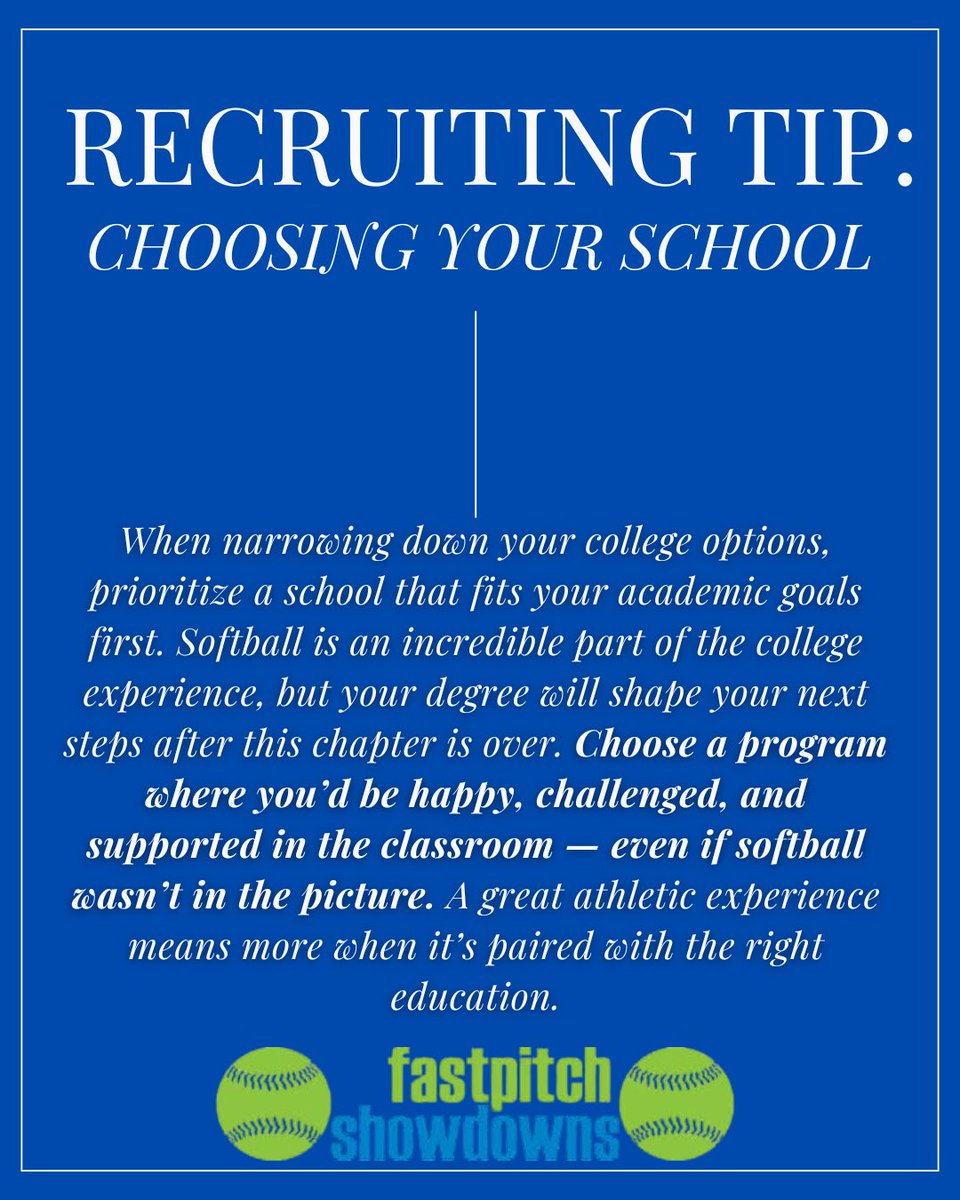 RECRUITING TIP:
CHOOSING YOUR SCHOOL

When narrowing down your college options, prioritize a school that fits your academic goals first. Softball is an incredible part of the college experience, but your degree will shape your next steps after this chapter is over. Choose a program where you'd be happy, challenged, and supported in the classroom — even if softball wasn't in the picture. A great athletic experience means more when it's paired with the right education.

fastpitch
showdowns